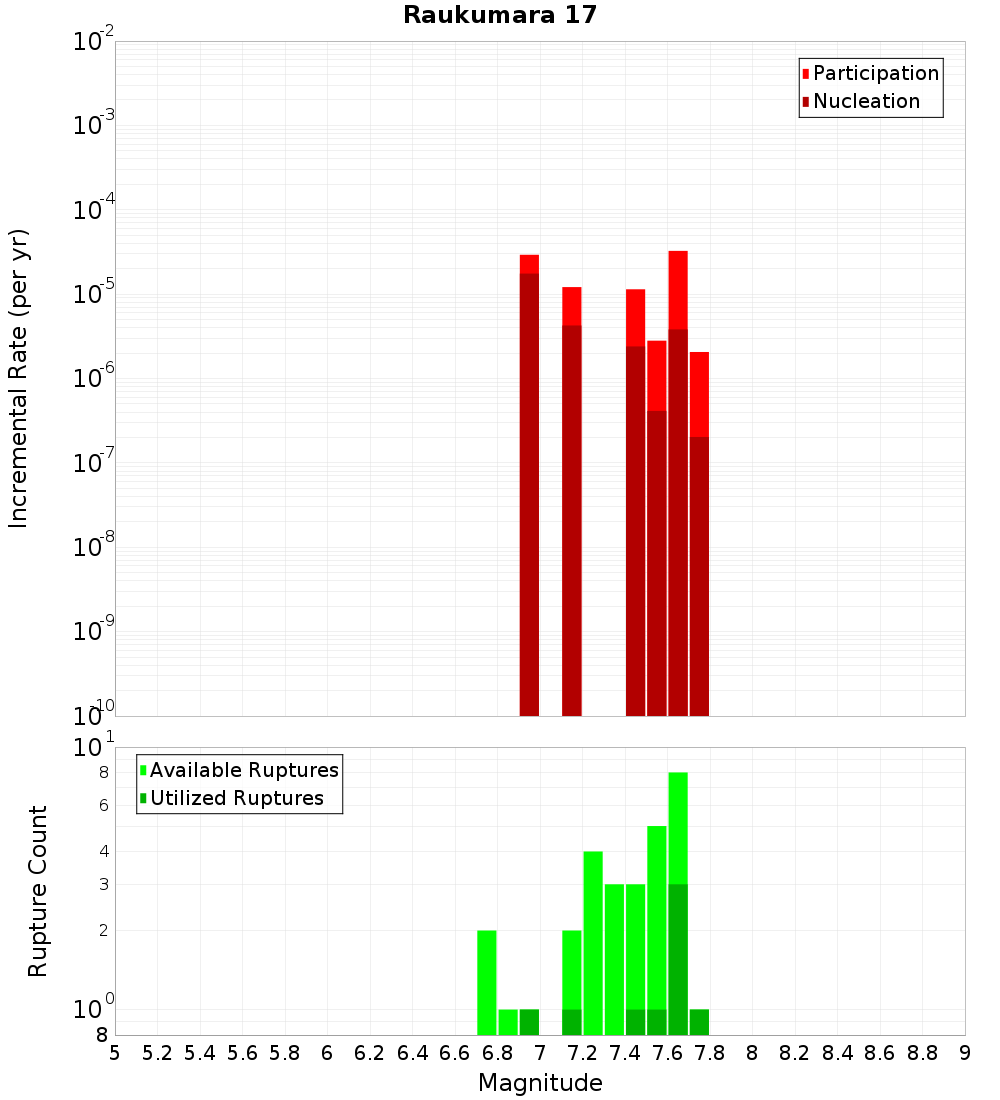 Raukumara 17

Participation
Nucleation

Incremental Rate (per yr)

$10^{-2}$
$10^{-3}$
$10^{-4}$
$10^{-5}$
$10^{-6}$
$10^{-7}$
$10^{-8}$
$10^{-9}$
$10^{-10}$

Available Ruptures
Utilized Ruptures

Rupture Count

$10^{1}$
8
6
4
3
2
$10^{0}$
8

5 5.2 5.4 5.6 5.8 6 6.2 6.4 6.6 6.8 7 7.2 7.4 7.6 7.8 8 8.2 8.4 8.6 8.8 9

Magnitude